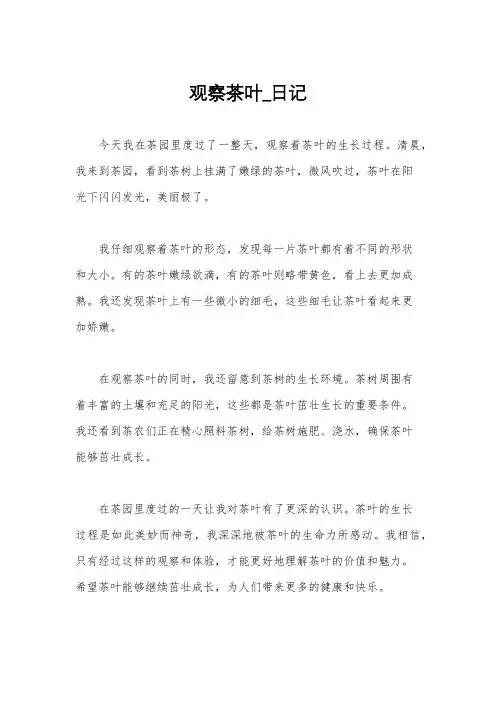 观察茶叶_日记

今天我在茶园里度过了一整天，观察着茶叶的生长过程。清晨，我来到茶园，看到茶树上挂满了嫩绿的茶叶，微风吹过，茶叶在阳光下闪闪发光，美丽极了。

我仔细观察着茶叶的形态，发现每一片茶叶都有着不同的形状和大小。有的茶叶嫩绿欲滴，有的茶叶则略带黄色，看上去更加成熟。我还发现茶叶上有一些微小的细毛，这些细毛让茶叶看起来更加娇嫩。

在观察茶叶的同时，我还留意到茶树的生长环境。茶树周围有着丰富的土壤和充足的阳光，这些都是茶叶茁壮生长的重要条件。我还看到茶农们正在精心照料茶树，给茶树施肥、浇水，确保茶叶能够茁壮成长。

在茶园里度过的一天让我对茶叶有了更深的认识。茶叶的生长过程是如此美妙而神奇，我深深地被茶叶的生命力所感动。我相信，只有经过这样的观察和体验，才能更好地理解茶叶的价值和魅力。希望茶叶能够继续茁壮成长，为人们带来更多的健康和快乐。